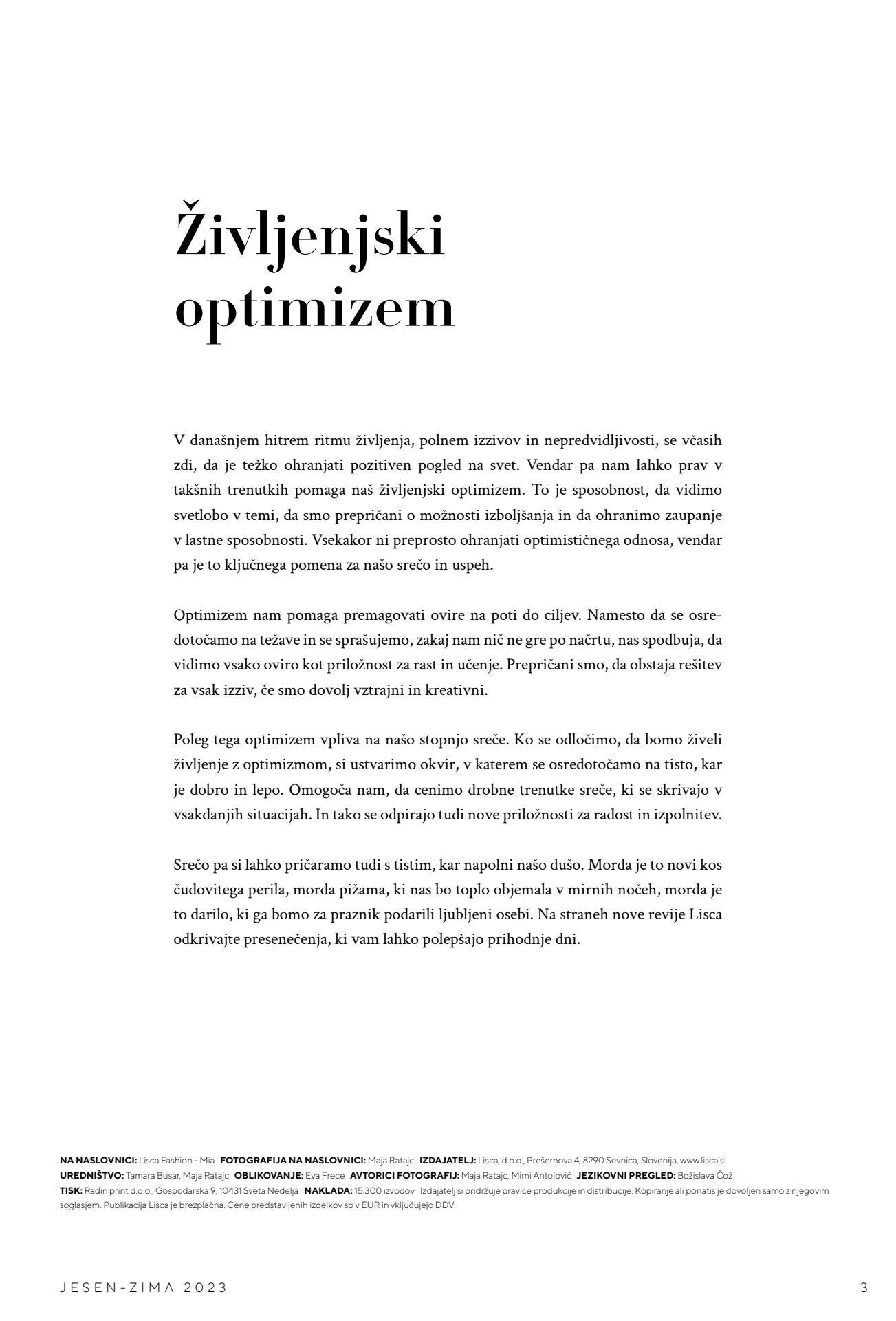 Življenjski optimizem

V današnjem hitrem ritmu življenja, polnem izzivov in nepredvidljivosti, se včasih zdi, da je težko ohranjati pozitiven pogled na svet. Vendar pa nam lahko prav v takšnih trenutkih pomaga naš življenjski optimizem. To je sposobnost, da vidimo svetlobo v temi, da smo prepričani o možnosti izboljšanja in da ohranimo zaupanje v lastne sposobnosti. Vsekakor ni preprosto ohranjati optimističnega odnosa, vendar pa je to ključnega pomena za našo srečo in uspeh.

Optimizem nam pomaga premagovati ovire na poti do ciljev. Namesto da se osredotočamo na težave in se sprašujemo, zakaj nam nič ne gre po načrtu, nas spodbuja, da vidimo vsako oviro kot priložnost za rast in učenje. Prepričani smo, da obstaja rešitev za vsak izziv, če smo dovolj vztrajni in kreativni.

Poleg tega optimizem vpliva na našo stopnjo sreče. Ko se odločimo, da bomo živeli življenje z optimizmom, si ustvarimo okvir, v katerem se osredotočamo na tisto, kar je dobro in lepo. Omogoča nam, da cenimo drobne trenutke sreče, ki se skrivajo v vsakdanjih situacijah. In tako se odpirajo tudi nove priložnosti za radost in izpolnitev.

Srečo pa si lahko pričaramo tudi s tistim, kar napolni našo dušo. Morda je to novi kos čudovitega perila, morda pižama, ki nas bo toplo objemala v mirnih nočeh, morda je to darilo, ki ga bomo za praznik podarili ljubljeni osebi. Na straneh nove revije Lisca odkrivajte presenečenja, ki vam lahko polepšajo prihodnje dni.

NA NASLOVNICI: Lisca Fashion - Mia FOTOGRAFIJA NA NASLOVNICI: Maja Ratajc IZDAJATELJ: Lisca, d.o.o., Prešernova 4, 8290 Sevnica, Slovenija, www.lisca.si
UREDNIŠTVO: Tamara Busar, Maja Ratajc OBLIKOVANJE: Eva Frece AVTORICI FOTOGRAFIJ: Maja Ratajc, Mimi Antolović JEZIKOVNI PREGLED: Božislava Čož
TISK: Radin print d.o.o., Gospodarska 9, 10431 Sveta Nedelja NAKLADA: 15.300 izvodov Izdajatelj si pridržuje pravice produkcije in distribucije. Kopiranje ali ponatis je dovoljen samo z njegovim soglasjem. Publikacija Lisca je brezplačna. Cene predstavljenih izdelkov so v EUR in vključujejo DDV.

JESEN-ZIMA 2023 3